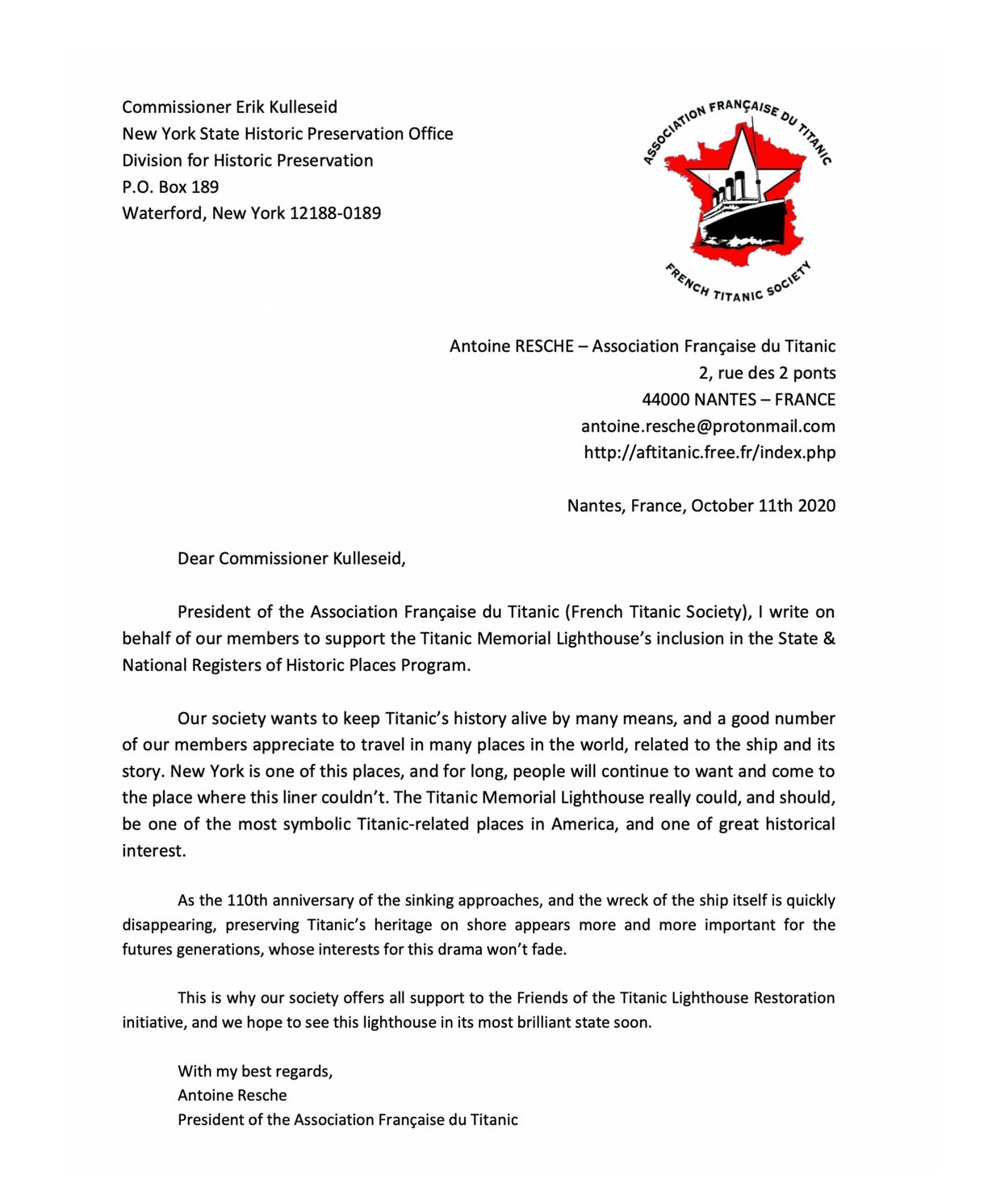 Commissioner Erik Kulleseid
New York State Historic Preservation Office
Division for Historic Preservation
P.O. Box 189
Waterford, New York 12188-0189

ASSOCIATION FRANÇAISE DU TITANIC
FRENCH TITANIC SOCIETY

Antoine RESCHE – Association Française du Titanic
2, rue des 2 ponts
44000 NANTES – FRANCE
antoine.resche@protonmail.com
http://aftitanic.free.fr/index.php

Nantes, France, October 11th 2020

Dear Commissioner Kulleseid,

President of the Association Française du Titanic (French Titanic Society), I write on behalf of our members to support the Titanic Memorial Lighthouse's inclusion in the State & National Registers of Historic Places Program.

Our society wants to keep Titanic's history alive by many means, and a good number of our members appreciate to travel in many places in the world, related to the ship and its story. New York is one of this places, and for long, people will continue to want and come to the place where this liner couldn't. The Titanic Memorial Lighthouse really could, and should, be one of the most symbolic Titanic-related places in America, and one of great historical interest.

As the 110th anniversary of the sinking approaches, and the wreck of the ship itself is quickly disappearing, preserving Titanic's heritage on shore appears more and more important for the futures generations, whose interests for this drama won't fade.

This is why our society offers all support to the Friends of the Titanic Lighthouse Restoration initiative, and we hope to see this lighthouse in its most brilliant state soon.

With my best regards,
Antoine Resche
President of the Association Française du Titanic